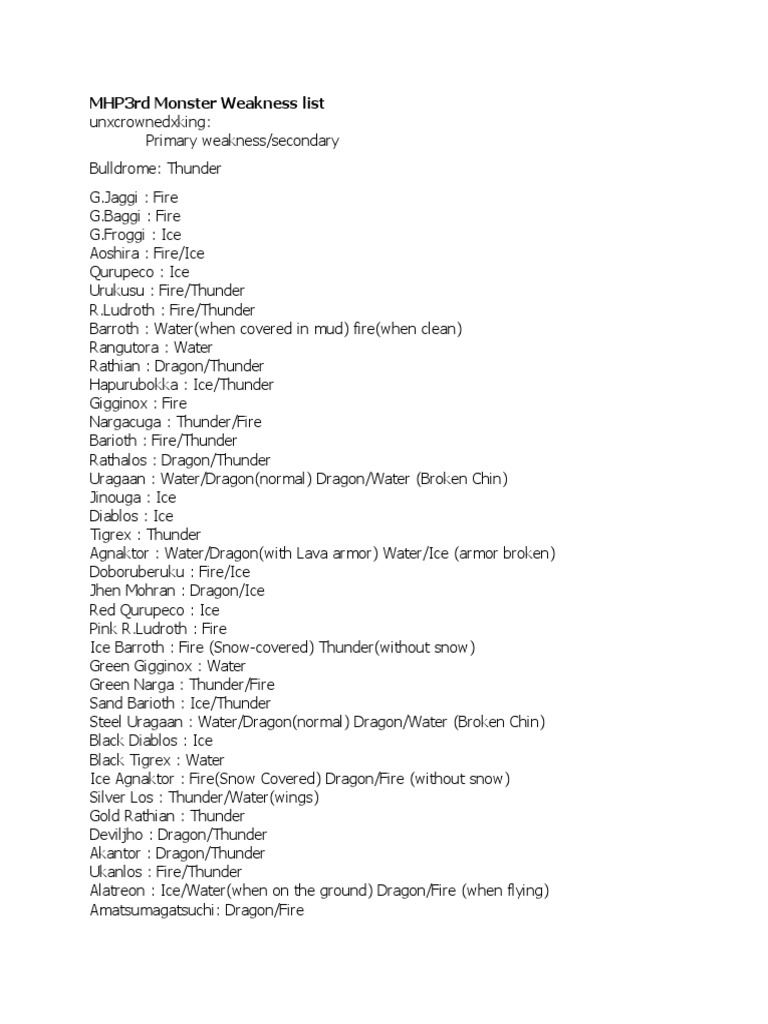 MHP3rd Monster Weakness list
unxcrownedxking:
Primary weakness/secondary

Bulldrome: Thunder

G.Jaggi : Fire
G.Baggi : Fire
G.Froggi : Ice
Aoshira : Fire/Ice
Qurupeco : Ice
Urukusu : Fire/Thunder
R.Ludroth : Fire/Thunder
Barroth : Water(when covered in mud) fire(when clean)
Rangutora : Water
Rathian : Dragon/Thunder
Hapurubokka : Ice/Thunder
Gigginox : Fire
Nargacuga : Thunder/Fire
Barioth : Fire/Thunder
Rathalos : Dragon/Thunder
Uragaan : Water/Dragon(normal) Dragon/Water (Broken Chin)
Jinouga : Ice
Diablos : Ice
Tigrex : Thunder
Agnaktor : Water/Dragon(with Lava armor) Water/Ice (armor broken)
Doboruberuku : Fire/Ice
Jhen Mohran : Dragon/Ice
Red Qurupeco : Ice
Pink R.Ludroth : Fire
Ice Barroth : Fire (Snow-covered) Thunder(without snow)
Green Gigginox : Water
Green Narga : Thunder/Fire
Sand Barioth : Ice/Thunder
Steel Uragaan : Water/Dragon(normal) Dragon/Water (Broken Chin)
Black Diablos : Ice
Black Tigrex : Water
Ice Agnaktor : Fire(Snow Covered) Dragon/Fire (without snow)
Silver Los : Thunder/Water(wings)
Gold Rathian : Thunder
Deviljho : Dragon/Thunder
Akantor : Dragon/Thunder
Ukanlos : Fire/Thunder
Alatreon : Ice/Water(when on the ground) Dragon/Fire (when flying)
Amatsumagatsuchi: Dragon/Fire